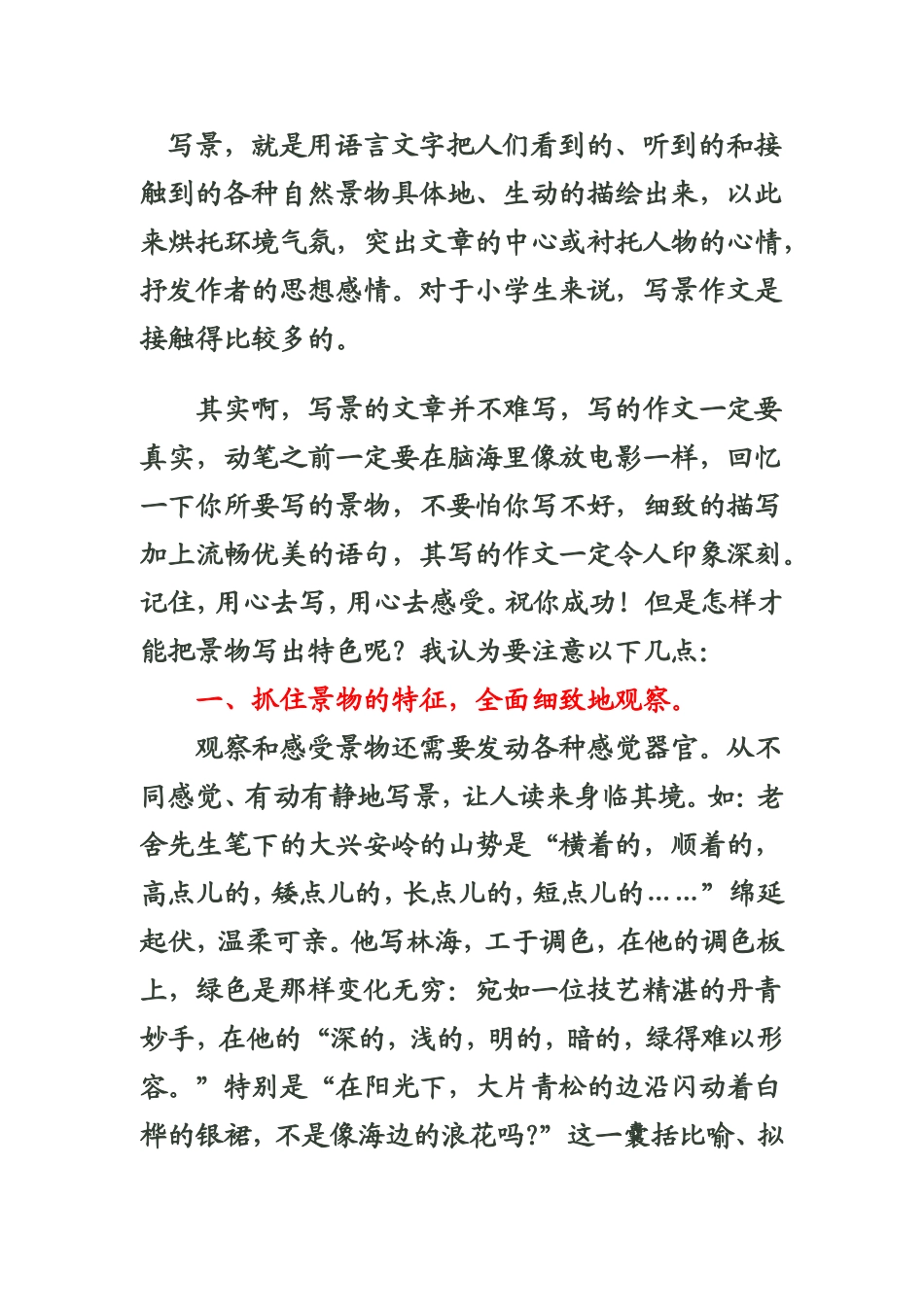 写景，就是用语言文字把人们看到的、听到的和接触到的各种自然景物具体地、生动的描绘出来，以此来烘托环境气氛，突出文章的中心或衬托人物的心情，抒发作者的思想感情。对于小学生来说，写景作文是接触得比较多的。

其实啊，写景的文章并不难写，写的作文一定要真实，动笔之前一定要在脑海里像放电影一样，回忆一下你所要写的景物，不要怕你写不好，细致的描写加上流畅优美的语句，其写的作文一定令人印象深刻。记住，用心去写，用心去感受。祝你成功！但是怎样才能把景物写出特色呢？我认为要注意以下几点：

一、抓住景物的特征，全面细致地观察。

观察和感受景物还需要发动各种感觉器官。从不同感觉、有动有静地写景，让人读来身临其境。如：老舍先生笔下的大兴安岭的山势是“横着的，顺着的，高点儿的，矮点儿的，长点儿的，短点儿的……”绵延起伏，温柔可亲。他写林海，工于调色，在他的调色板上，绿色是那样变化无穷：宛如一位技艺精湛的丹青妙手，在他的“深的，浅的，明的，暗的，绿得难以形容。”特别是“在阳光下，大片青松的边沿闪动着白桦的银裙，不是像海边的浪花吗?”这一囊括比喻、拟